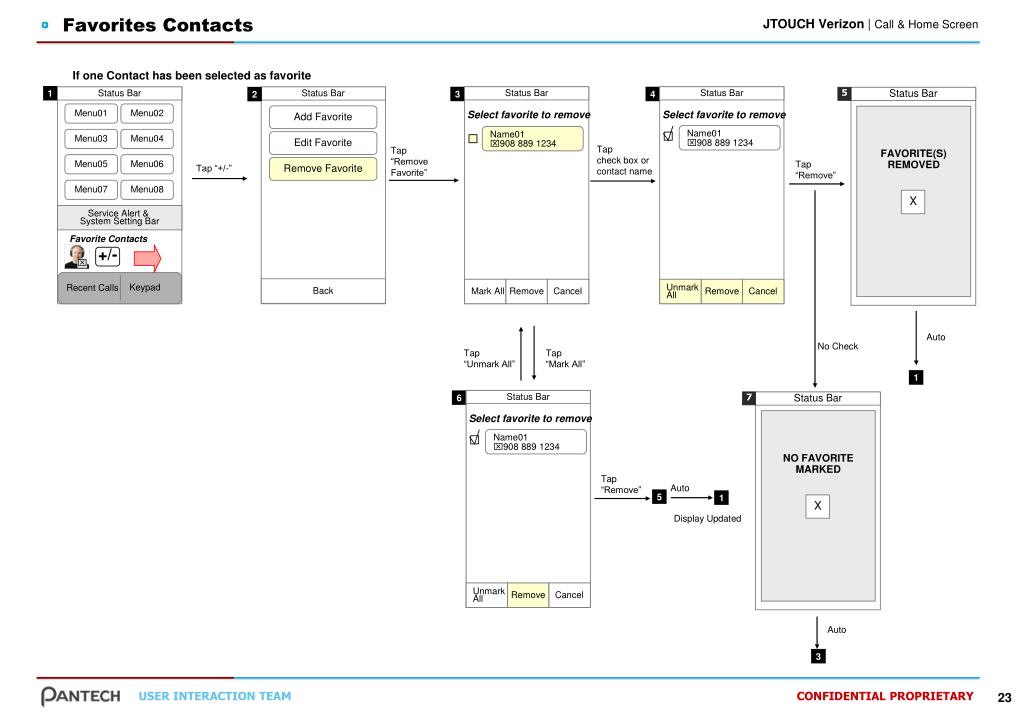 Favorites Contacts

JTOUCH Verizon | Call & Home Screen

If one Contact has been selected as favorite

1
Status Bar
Menu01 Menu02
Menu03 Menu04
Menu05 Menu06
Menu07 Menu08
Service Alert & System Setting Bar
Favorite Contacts
+/-
Recent Calls Keypad

Tap "+/-"

2
Status Bar
Add Favorite
Edit Favorite
Remove Favorite
Back

Tap "Remove Favorite"

3
Status Bar
Select favorite to remove
Name01
☒908 889 1234
Mark All Remove Cancel

Tap check box or contact name

4
Status Bar
Select favorite to remove
Name01
☒908 889 1234
Unmark All Remove Cancel

Tap "Remove"

5
Status Bar
FAVORITE(S) REMOVED
X

Auto
1

No Check

Tap "Unmark All"
Tap "Mark All"

6
Status Bar
Select favorite to remove
Name01
☒908 889 1234
Unmark All Remove Cancel

Tap "Remove"
5
Auto
1
Display Updated

7
Status Bar
NO FAVORITE MARKED
X

Auto
3

PANTECH USER INTERACTION TEAM

CONFIDENTIAL PROPRIETARY 23